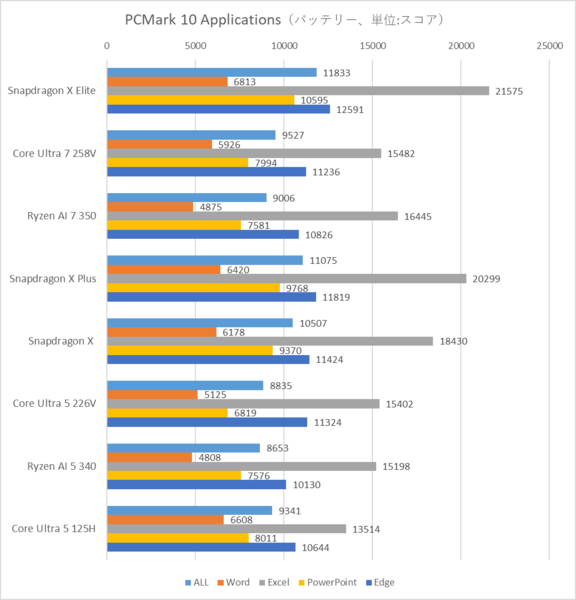 PCMark 10 Applications（バッテリー、単位:スコア）

0 5000 10000 15000 20000 25000

Snapdragon X Elite
11833
6813
21575
10595
12591

Core Ultra 7 258V
9527
5926
15482
7994
11236

Ryzen AI 7 350
9006
4875
16445
7581
10826

Snapdragon X Plus
11075
6420
20299
9768
11819

Snapdragon X
10507
6178
18430
9370
11424

Core Ultra 5 226V
8835
5125
15402
6819
11324

Ryzen AI 5 340
8653
4808
15198
7576
10130

Core Ultra 5 125H
9341
6608
13514
8011
10644

ALL Word Excel PowerPoint Edge